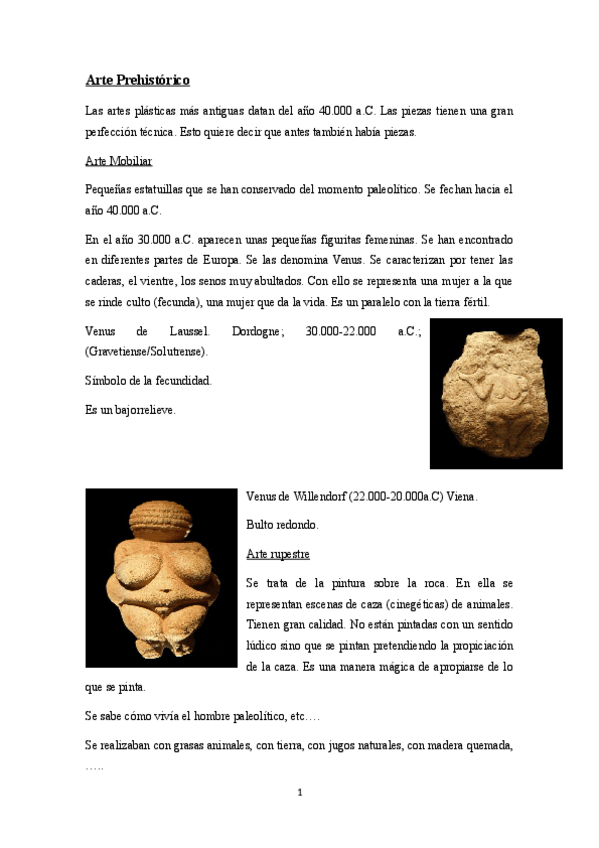 Arte Prehistórico

Las artes plásticas más antiguas datan del año 40.000 a.C. Las piezas tienen una gran perfección técnica. Esto quiere decir que antes también había piezas.

Arte Mobiliar

Pequeñas estatuillas que se han conservado del momento paleolítico. Se fechan hacia el año 40.000 a.C.

En el año 30.000 a.C. aparecen unas pequeñas figuritas femeninas. Se han encontrado en diferentes partes de Europa. Se las denomina Venus. Se caracterizan por tener las caderas, el vientre, los senos muy abultados. Con ello se representa una mujer a la que se rinde culto (fecunda), una mujer que da la vida. Es un paralelo con la tierra fértil.

Venus de Laussel. Dordogne; 30.000-22.000 a.C.; (Gravetiense/Solutrense).

Símbolo de la fecundidad.

Es un bajorrelieve.

Venus de Willendorf (22.000-20.000a.C) Viena.

Bulto redondo.

Arte rupestre

Se trata de la pintura sobre la roca. En ella se representan escenas de caza (cinegéticas) de animales. Tienen gran calidad. No están pintadas con un sentido lúdico sino que se pintan pretendiendo la propiciación de la caza. Es una manera mágica de apropiarse de lo que se pinta.

Se sabe cómo vivía el hombre paleolítico, etc….

Se realizaban con grasas animales, con tierra, con jugos naturales, con madera quemada, …..

1